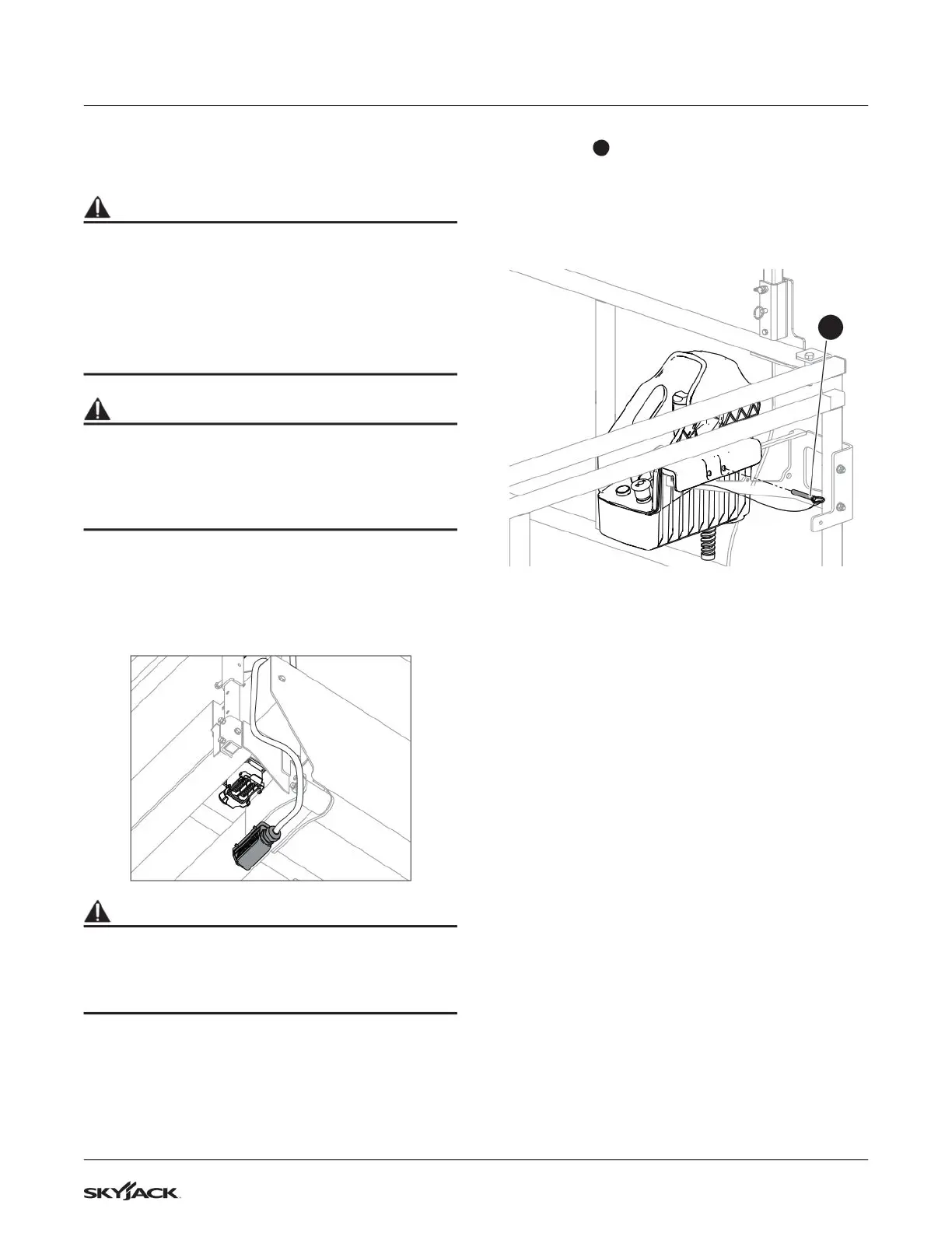 SKYJACK